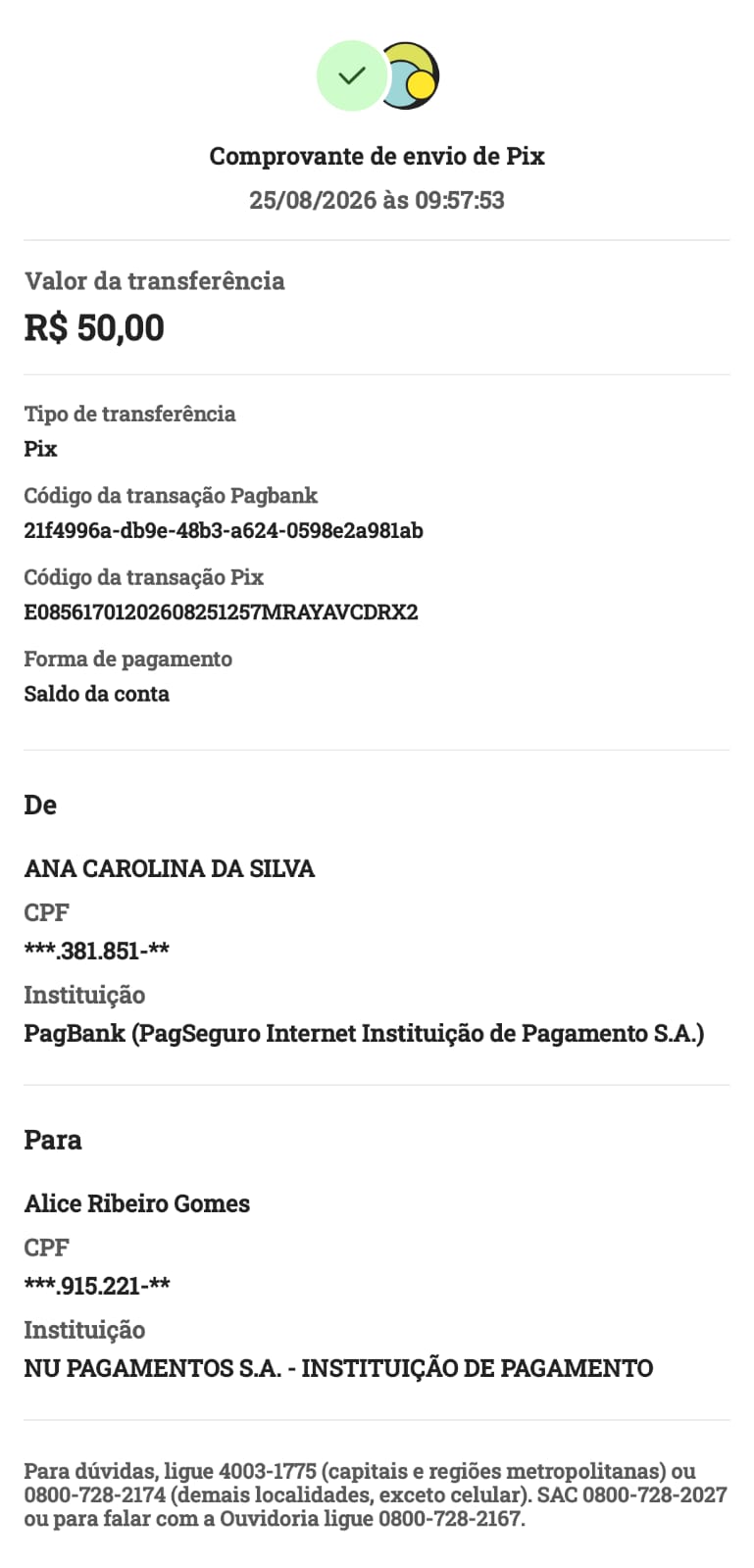 Comprovante de envio de Pix
25/08/2026 às 09:57:53

Valor da transferência
R$ 50,00

Tipo de transferência
Pix

Código da transação Pagbank
21f4996a-db9e-48b3-a624-0598e2a981ab

Código da transação Pix
E08561701202608251257MRAYAVCDRX2

Forma de pagamento
Saldo da conta

De

ANA CAROLINA DA SILVA
CPF
***.381.851-**
Instituição
PagBank (PagSeguro Internet Instituição de Pagamento S.A.)

Para

Alice Ribeiro Gomes
CPF
***.915.221-**
Instituição
NU PAGAMENTOS S.A. - INSTITUIÇÃO DE PAGAMENTO

Para dúvidas, ligue 4003-1775 (capitais e regiões metropolitanas) ou 0800-728-2174 (demais localidades, exceto celular). SAC 0800-728-2027 ou para falar com a Ouvidoria ligue 0800-728-2167.